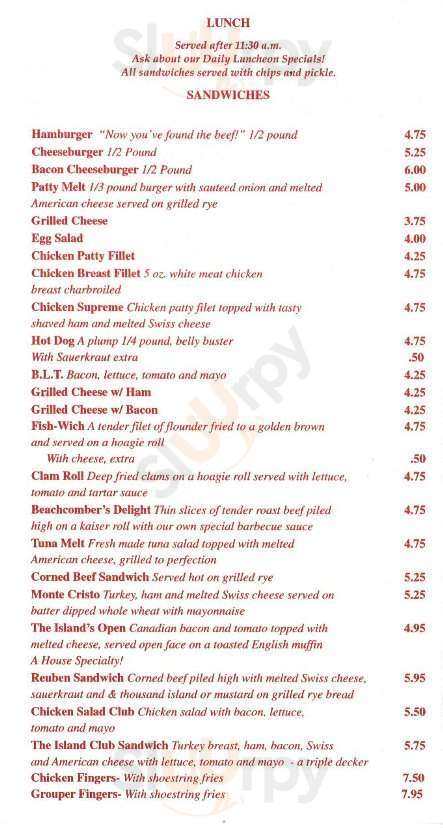 LUNCH

Served after 11:30 a.m.
Ask about our Daily Luncheon Specials!
All sandwiches served with chips and pickle.

SANDWICHES

Hamburger "Now you've found the beef!" 1/2 pound 4.75
Cheeseburger 1/2 Pound 5.25
Bacon Cheeseburger 1/2 Pound 6.00
Patty Melt 1/3 pound burger with sauteed onion and melted American cheese served on grilled rye 5.00
Grilled Cheese 3.75
Egg Salad 4.00
Chicken Patty Fillet 4.25
Chicken Breast Fillet 5 oz. white meat chicken breast charbroiled 4.75
Chicken Supreme Chicken patty filet topped with tasty shaved ham and melted Swiss cheese 4.75
Hot Dog A plump 1/4 pound, belly buster 4.75
With Sauerkraut extra .50
B.L.T. Bacon, lettuce, tomato and mayo 4.25
Grilled Cheese w/ Ham 4.25
Grilled Cheese w/ Bacon 4.25
Fish-Wich A tender filet of flounder fried to a golden brown and served on a hoagie roll 4.75
With cheese, extra .50
Clam Roll Deep fried clams on a hoagie roll served with lettuce, tomato and tartar sauce 4.75
Beachcomber's Delight Thin slices of tender roast beef piled high on a kaiser roll with our own special barbecue sauce 4.75
Tuna Melt Fresh made tuna salad topped with melted American cheese, grilled to perfection 4.75
Corned Beef Sandwich Served hot on grilled rye 5.25
Monte Cristo Turkey, ham and melted Swiss cheese served on batter dipped whole wheat with mayonnaise 5.25
The Island's Open Canadian bacon and tomato topped with melted cheese, served open face on a toasted English muffin A House Specialty! 4.95
Reuben Sandwich Corned beef piled high with melted Swiss cheese, sauerkraut and & thousand island or mustard on grilled rye bread 5.95
Chicken Salad Club Chicken salad with bacon, lettuce, tomato and mayo 5.50
The Island Club Sandwich Turkey breast, ham, bacon, Swiss and American cheese with lettuce, tomato and mayo - a triple decker 5.75
Chicken Fingers- With shoestring fries 7.50
Grouper Fingers- With shoestring fries 7.95